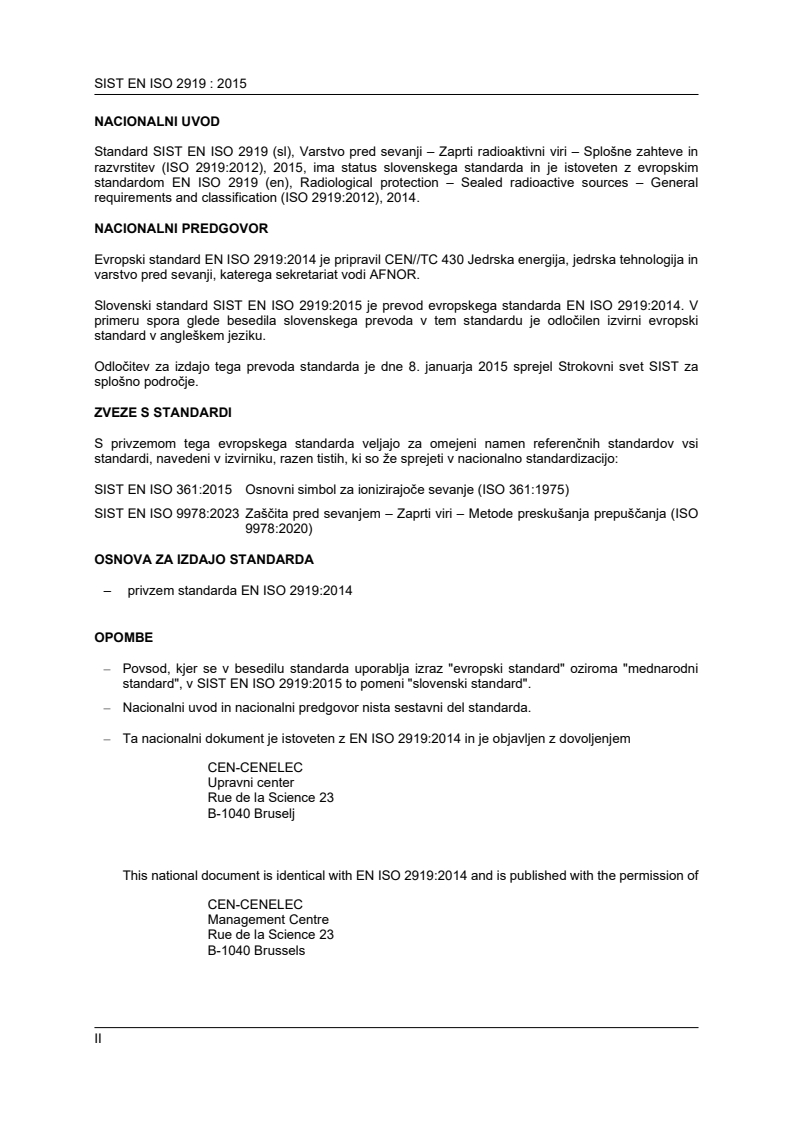 SIST EN ISO 2919 : 2015

NACIONALNI UVOD

Standard SIST EN ISO 2919 (sl), Varstvo pred sevanji – Zaprti radioaktivni viri – Splošne zahteve in razvrstitev (ISO 2919:2012), 2015, ima status slovenskega standarda in je istoveten z evropskim standardom EN ISO 2919 (en), Radiological protection – Sealed radioactive sources – General requirements and classification (ISO 2919:2012), 2014.

NACIONALNI PREDGOVOR

Evropski standard EN ISO 2919:2014 je pripravil CEN//TC 430 Jedrska energija, jedrska tehnologija in varstvo pred sevanji, katerega sekretariat vodi AFNOR.

Slovenski standard SIST EN ISO 2919:2015 je prevod evropskega standarda EN ISO 2919:2014. V primeru spora glede besedila slovenskega prevoda v tem standardu je odločilen izvirni evropski standard v angleškem jeziku.

Odločitev za izdajo tega prevoda standarda je dne 8. januarja 2015 sprejel Strokovni svet SIST za splošno področje.

ZVEZE S STANDARDI

S privzemom tega evropskega standarda veljajo za omejeni namen referenčnih standardov vsi standardi, navedeni v izvirniku, razen tistih, ki so že sprejeti v nacionalno standardizacijo:

SIST EN ISO 361:2015 Osnovni simbol za ionizirajoče sevanje (ISO 361:1975)

SIST EN ISO 9978:2023 Zaščita pred sevanjem – Zaprti viri – Metode preskušanja prepuščanja (ISO 9978:2020)

OSNOVA ZA IZDAJO STANDARDA

– privzem standarda EN ISO 2919:2014

OPOMBE

– Povsod, kjer se v besedilu standarda uporablja izraz "evropski standard" oziroma "mednarodni standard", v SIST EN ISO 2919:2015 to pomeni "slovenski standard".

– Nacionalni uvod in nacionalni predgovor nista sestavni del standarda.

– Ta nacionalni dokument je istoveten z EN ISO 2919:2014 in je objavljen z dovoljenjem

CEN-CENELEC
Upravni center
Rue de la Science 23
B-1040 Bruselj

This national document is identical with EN ISO 2919:2014 and is published with the permission of

CEN-CENELEC
Management Centre
Rue de la Science 23
B-1040 Brussels

II